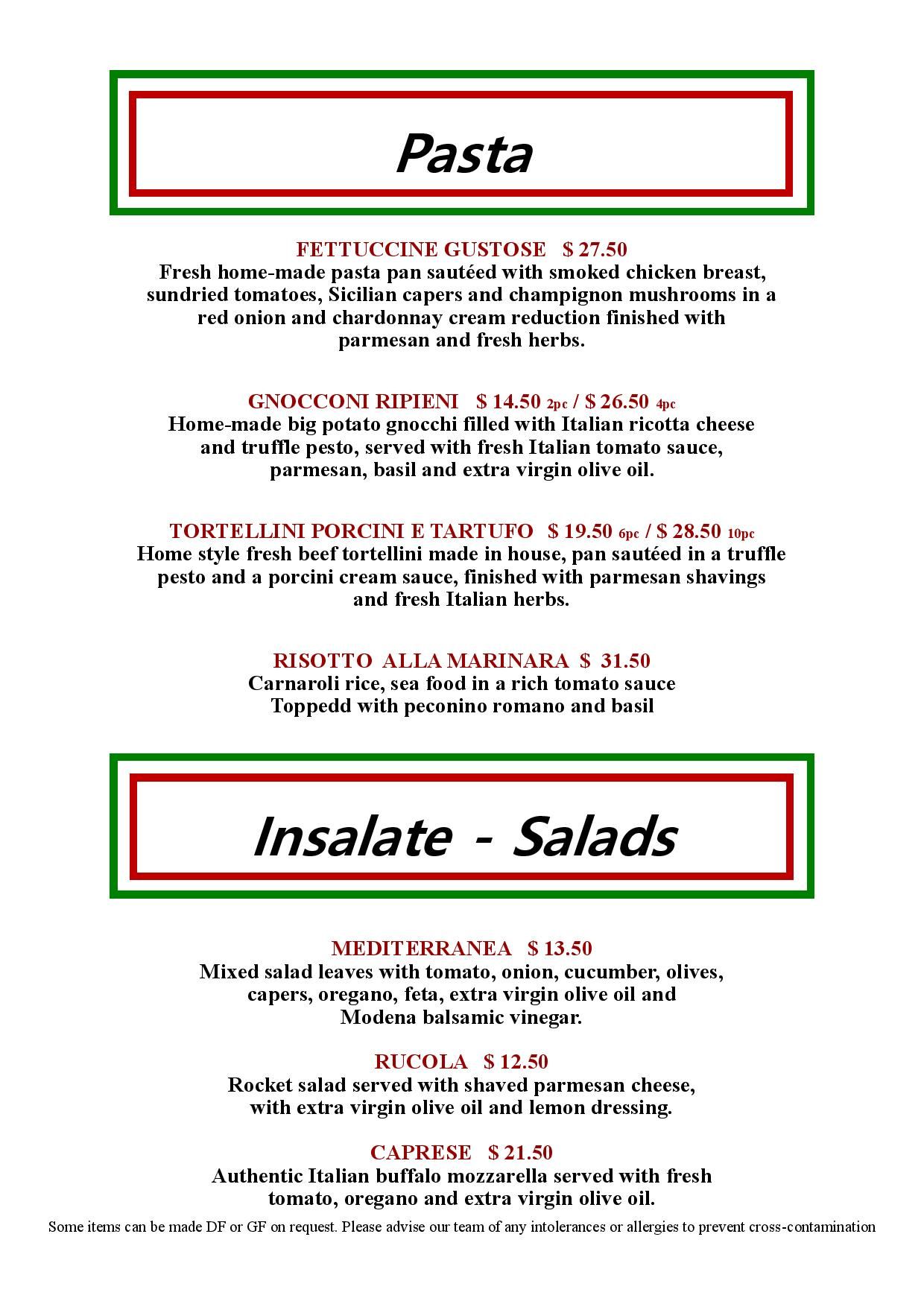 Pasta

FETTUCCINE GUSTOSE $ 27.50
Fresh home-made pasta pan sautéed with smoked chicken breast, sundried tomatoes, Sicilian capers and champignon mushrooms in a red onion and chardonnay cream reduction finished with parmesan and fresh herbs.

GNOCCONI RIPIENI $ 14.50 2pc / $ 26.50 4pc
Home-made big potato gnocchi filled with Italian ricotta cheese and truffle pesto, served with fresh Italian tomato sauce, parmesan, basil and extra virgin olive oil.

TORTELLINI PORCINI E TARTUFO $ 19.50 6pc / $ 28.50 10pc
Home style fresh beef tortellini made in house, pan sautéed in a truffle pesto and a porcini cream sauce, finished with parmesan shavings and fresh Italian herbs.

RISOTTO ALLA MARINARA $ 31.50
Carnaroli rice, sea food in a rich tomato sauce
Toppedd with peconino romano and basil

Insalate - Salads

MEDITERRANEA $ 13.50
Mixed salad leaves with tomato, onion, cucumber, olives, capers, oregano, feta, extra virgin olive oil and Modena balsamic vinegar.

RUCOLA $ 12.50
Rocket salad served with shaved parmesan cheese, with extra virgin olive oil and lemon dressing.

CAPRESE $ 21.50
Authentic Italian buffalo mozzarella served with fresh tomato, oregano and extra virgin olive oil.

Some items can be made DF or GF on request. Please advise our team of any intolerances or allergies to prevent cross-contamination